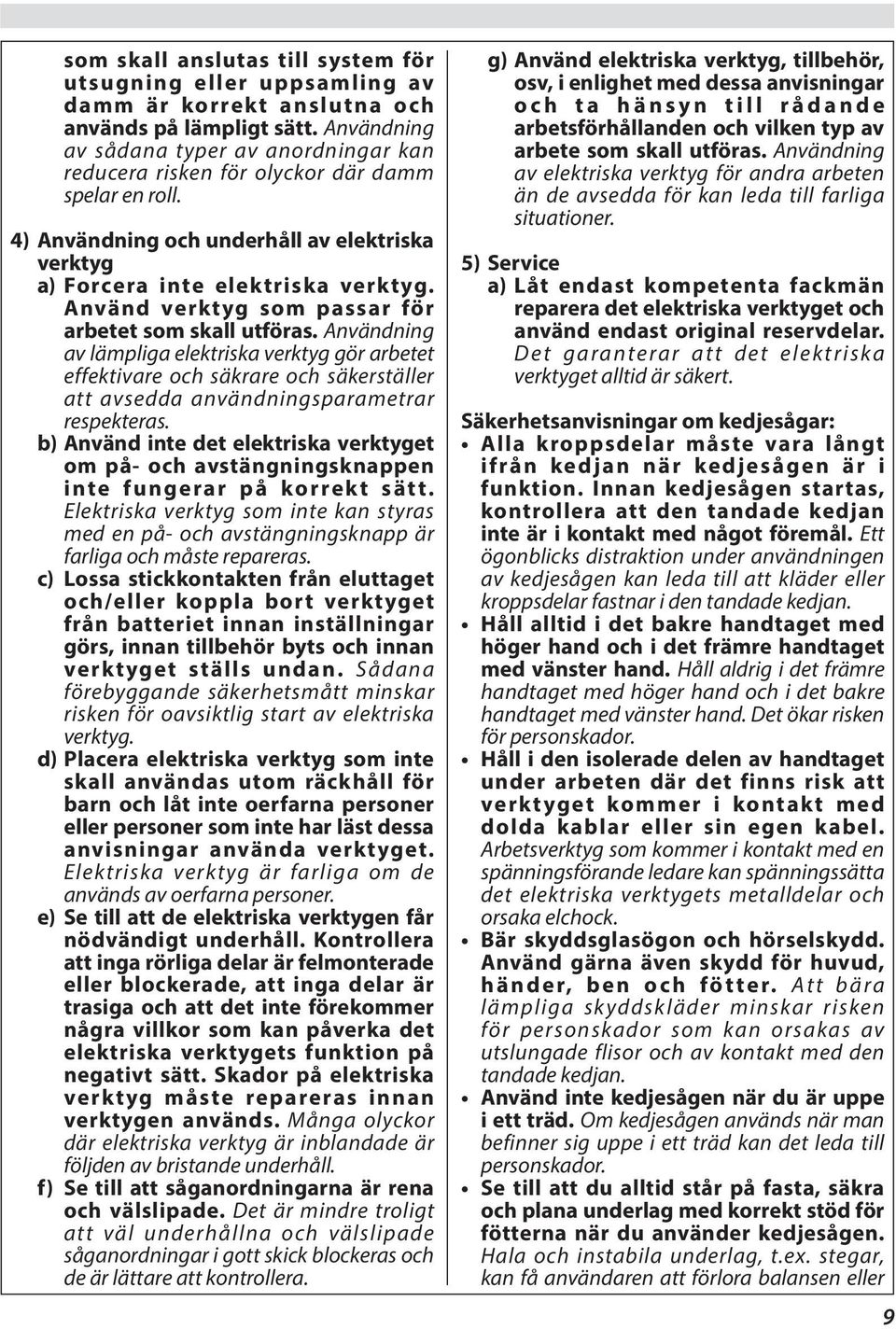 som skall anslutas till system för utsugning eller uppsamling av damm är korrekt anslutna och används på lämpligt sätt. Användning av sådana typer av anordningar kan reducera risken för olyckor där damm spelar en roll.

4) Användning och underhåll av elektriska verktyg

a) Forcera inte elektriska verktyg. Använd verktyg som passar för arbetet som skall utföras. Användning av lämpliga elektriska verktyg gör arbetet effektivare och säkrare och säkerställer att avsedda användningsparametrar respekteras.

b) Använd inte det elektriska verktyget om på- och avstängningsknappen inte fungerar på korrekt sätt. Elektriska verktyg som inte kan styras med en på- och avstängningsknapp är farliga och måste repareras.

c) Lossa stickkontakten från eluttaget och/eller koppla bort verktyget från batteriet innan inställningar görs, innan tillbehör byts och innan verktyget ställs undan. Sådana förebyggande säkerhetsmått minskar risken för oavsiktlig start av elektriska verktyg.

d) Placera elektriska verktyg som inte skall användas utom räckhåll för barn och låt inte oerfarna personer eller personer som inte har läst dessa anvisningar använda verktyget. Elektriska verktyg är farliga om de används av oerfarna personer.

e) Se till att de elektriska verktygen får nödvändigt underhåll. Kontrollera att inga rörliga delar är felmonterade eller blockerade, att inga delar är trasiga och att det inte förekommer några villkor som kan påverka det elektriska verktygets funktion på negativt sätt. Skador på elektriska verktyg måste repareras innan verktygen används. Många olyckor där elektriska verktyg är inblandade är följden av bristande underhåll.

f) Se till att såganordningarna är rena och välslipade. Det är mindre troligt att väl underhållna och välslipade såganordningar i gott skick blockeras och de är lättare att kontrollera.

g) Använd elektriska verktyg, tillbehör, osv, i enlighet med dessa anvisningar och ta hänsyn till rådande arbetsförhållanden och vilken typ av arbete som skall utföras. Användning av elektriska verktyg för andra arbeten än de avsedda för kan leda till farliga situationer.

5) Service

a) Låt endast kompetenta fackmän reparera det elektriska verktyget och använd endast original reservdelar. Det garanterar att det elektriska verktyget alltid är säkert.

Säkerhetsanvisningar om kedjesågar:

• Alla kroppsdelar måste vara långt ifrån kedjan när kedjesågen är i funktion. Innan kedjesågen startas, kontrollera att den tandade kedjan inte är i kontakt med något föremål. Ett ögonblicks distraktion under användningen av kedjesågen kan leda till att kläder eller kroppsdelar fastnar i den tandade kedjan.

• Håll alltid i det bakre handtaget med höger hand och i det främre handtaget med vänster hand. Håll aldrig i det främre handtaget med höger hand och i det bakre handtaget med vänster hand. Det ökar risken för personskador.

• Håll i den isolerade delen av handtaget under arbeten där det finns risk att verktyget kommer i kontakt med dolda kablar eller sin egen kabel. Arbetsverktyg som kommer i kontakt med en spänningsförande ledare kan spänningssätta det elektriska verktygets metalldelar och orsaka elchock.

• Bär skyddsglasögon och hörselskydd. Använd gärna även skydd för huvud, händer, ben och fötter. Att bära lämpliga skyddskläder minskar risken för personskador som kan orsakas av utslungade flisor och av kontakt med den tandade kedjan.

• Använd inte kedjesågen när du är uppe i ett träd. Om kedjesågen används när man befinner sig uppe i ett träd kan det leda till personskador.

• Se till att du alltid står på fasta, säkra och plana underlag med korrekt stöd för fötterna när du använder kedjesågen. Hala och instabila underlag, t.ex. stegar, kan få användaren att förlora balansen eller

9